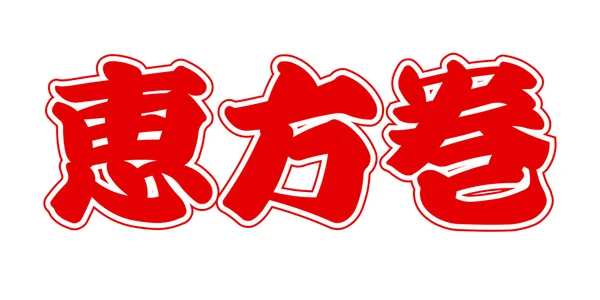 恵方巻